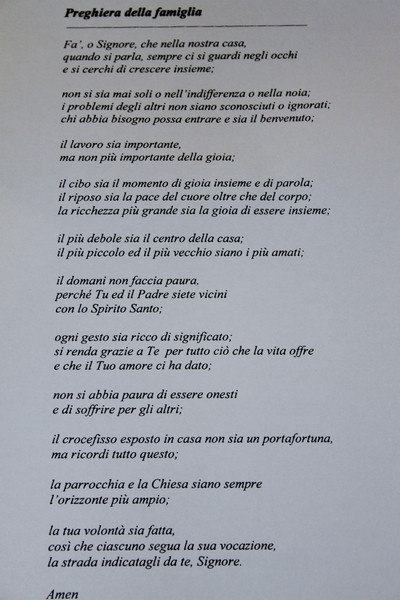 Preghiera della famiglia

Fa', o Signore, che nella nostra casa,
quando si parla, sempre ci si guardi negli occhi
e si cerchi di crescere insieme;

non si sia mai soli o nell'indifferenza o nella noia;
i problemi degli altri non siano sconosciuti o ignorati;
chi abbia bisogno possa entrare e sia il benvenuto;

il lavoro sia importante,
ma non più importante della gioia;

il cibo sia il momento di gioia insieme e di parola;
il riposo sia la pace del cuore oltre che del corpo;
la ricchezza più grande sia la gioia di essere insieme;

il più debole sia il centro della casa;
il più piccolo ed il più vecchio siano i più amati;

il domani non faccia paura.
perché Tu ed il Padre siete vicini
con lo Spirito Santo;

ogni gesto sia ricco di significato;
si renda grazie a Te per tutto ciò che la vita offre
e che il Tuo amore ci ha dato;

non si abbia paura di essere onesti
e di soffrire per gli altri;

il crocefisso esposto in casa non sia un portafortuna,
ma ricordi tutto questo;

la parrocchia e la Chiesa siano sempre
l'orizzonte più ampio;

la tua volontà sia fatta,
così che ciascuno segua la sua vocazione,
la strada indicatagli da te, Signore.

Amen